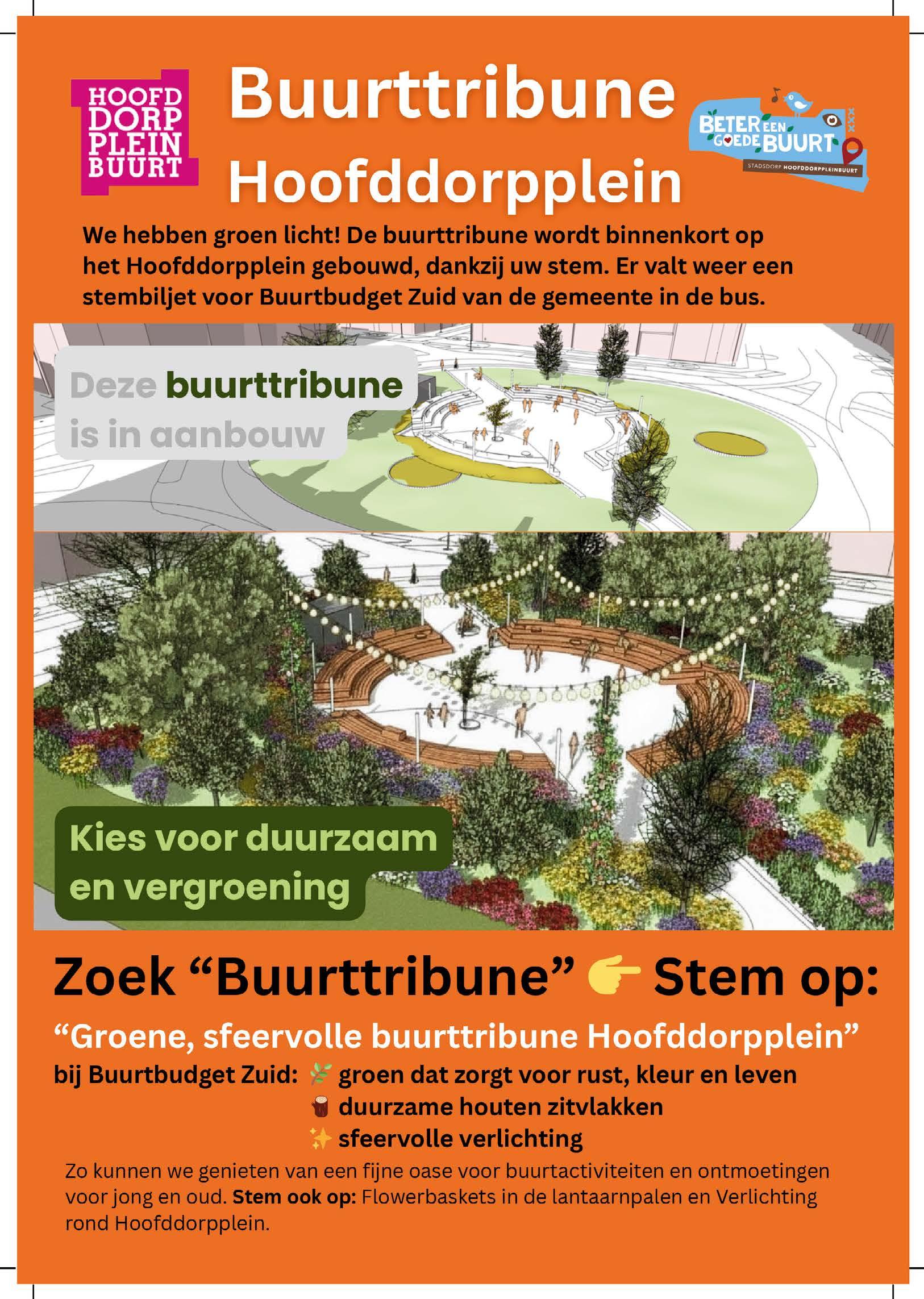 HOOFD
DORP
PLEIN
BUURT

Buurttribune
Hoofddorpplein

BETER EEN GOEDE BUURT
STADSDORP HOOFDDORPPLEINBUURT

We hebben groen licht! De buurttribune wordt binnenkort op het Hoofddorpplein gebouwd, dankzij uw stem. Er valt weer een stembiljet voor Buurtbudget Zuid van de gemeente in de bus.

Deze buurttribune is in aanbouw

Kies voor duurzaam en vergroening

Zoek "Buurttribune" 👉 Stem op:

"Groene, sfeervolle buurttribune Hoofddorpplein"

bij Buurtbudget Zuid: 🌿 groen dat zorgt voor rust, kleur en leven
🪵 duurzame houten zitvlakken
✨ sfeervolle verlichting

Zo kunnen we genieten van een fijne oase voor buurtactiviteiten en ontmoetingen voor jong en oud. Stem ook op: Flowerbaskets in de lantaarnpalen en Verlichting rond Hoofddorpplein.